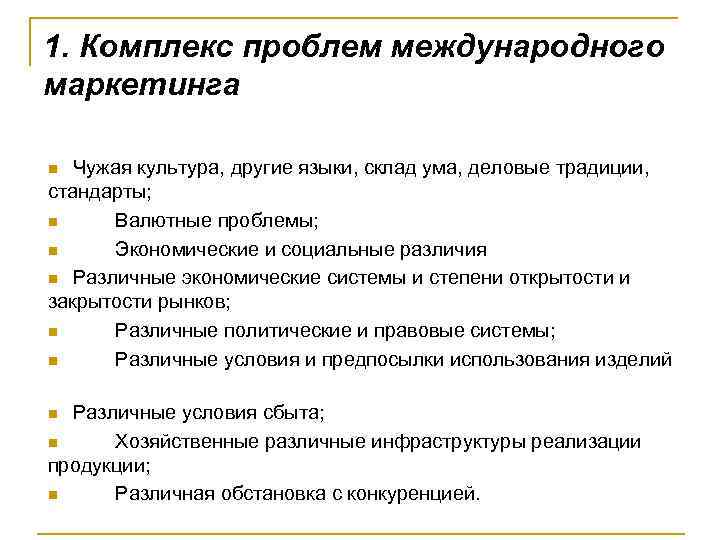 1. Комплекс проблем международного маркетинга

Чужая культура, другие языки, склад ума, деловые традиции, стандарты;

Валютные проблемы;

Экономические и социальные различия

Различные экономические системы и степени открытости и закрытости рынков;

Различные политические и правовые системы;

Различные условия и предпосылки использования изделий

Различные условия сбыта;

Хозяйственные различные инфраструктуры реализации продукции;

Различная обстановка с конкуренцией.